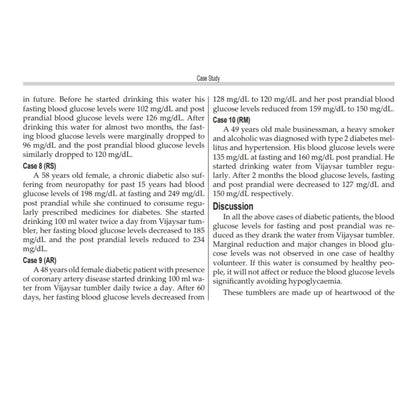 Case Study

in future. Before he started drinking this water his fasting blood glucose levels were 102 mg/dL and post prandial blood glucose levels were 126 mg/dL. After drinking this water for almost two months, the fasting blood glucose levels were marginally dropped to 96 mg/dL and the post prandial blood glucose levels similarly dropped to 120 mg/dL.

Case 8 (RS)

A 58 years old female, a chronic diabetic also suffering from neuropathy for past 15 years had blood glucose levels of 198 mg/dL at fasting and 249 mg/dL post prandial while she continued to consume regularly prescribed medicines for diabetes. She started drinking 100 ml water twice a day from Vijaysar tumbler, her fasting blood glucose levels decreased to 185 mg/dL and the post prandial levels reduced to 234 mg/dL.

Case 9 (AR)

A 48 years old female diabetic patient with presence of coronary artery disease started drinking 100 ml water from Vijaysar tumbler daily twice a day. After 60 days, her fasting blood glucose levels decreased from 128 mg/dL to 120 mg/dL and her post prandial blood glucose levels reduced from 159 mg/dL to 150 mg/dL.

Case 10 (RM)

A 49 years old male businessman, a heavy smoker and alcoholic was diagnosed with type 2 diabetes mellitus and hypertension. His blood glucose levels were 135 mg/dL at fasting and 160 mg/dL post prandial. He started drinking water from Vijaysar tumbler regularly. After 2 months the blood glucose levels, fasting and post prandial were decreased to 127 mg/dL and 150 mg/dL respectively.

Discussion

In all the above cases of diabetic patients, the blood glucose levels for fasting and post prandial was reduced as they drank the water from Vijaysar tumbler. Marginal reduction and major changes in blood glucose levels was not observed in one case of healthy volunteer. If this water is consumed by healthy people, it will not affect or reduce the blood glucose levels significantly avoiding hypoglycaemia.

These tumblers are made up of heartwood of the